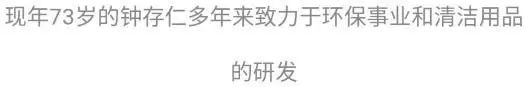 现年73岁的钟存仁多年来致力于环保事业和清洁用品的研发